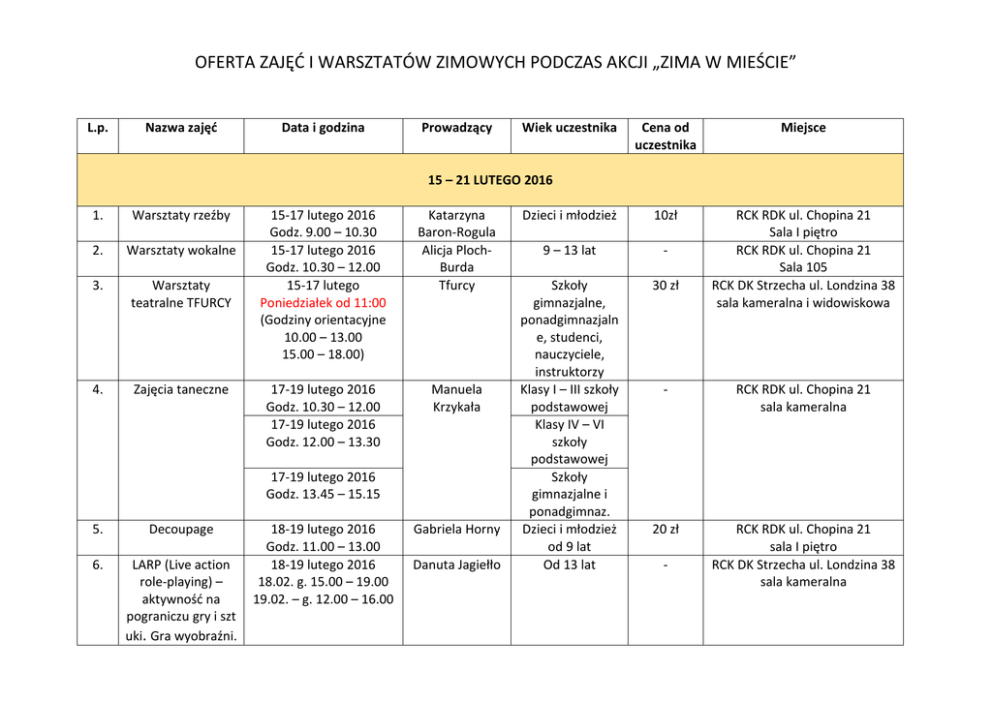 OFERTA ZAJĘĆ I WARSZTATÓW ZIMOWYCH PODCZAS AKCJI „ZIMA W MIEŚCIE”

| L.p. | Nazwa zajęć | Data i godzina | Prowadzący | Wiek uczestnika | Cena od uczestnika | Miejsce |
|---|---|---|---|---|---|---|
| 15 – 21 LUTEGO 2016 | | | | | | |
| 1. | Warsztaty rzeźby | 15-17 lutego 2016 Godz. 9.00 – 10.30 | Katarzyna Baron-Rogula | Dzieci i młodzież | 10zł | RCK RDK ul. Chopina 21 Sala I piętro |
| 2. | Warsztaty wokalne | 15-17 lutego 2016 Godz. 10.30 – 12.00 | Alicja Ploch-Burda | 9 – 13 lat | - | RCK RDK ul. Chopina 21 Sala 105 |
| 3. | Warsztaty teatralne TFURCY | 15-17 lutego Poniedziałek od 11:00 (Godziny orientacyjne 10.00 – 13.00 15.00 – 18.00) | Tfurcy | Szkoły gimnazjalne, ponadgimnazjalne, studenci, nauczyciele, instruktorzy | 30 zł | RCK DK Strzecha ul. Londzina 38 sala kameralna i widowiskowa |
| 4. | Zajęcia taneczne | 17-19 lutego 2016 Godz. 10.30 – 12.00 | Manuela Krzykała | Klasy I – III szkoły podstawowej | - | RCK RDK ul. Chopina 21 sala kameralna |
| | | 17-19 lutego 2016 Godz. 12.00 – 13.30 | | Klasy IV – VI szkoły podstawowej | | |
| | | 17-19 lutego 2016 Godz. 13.45 – 15.15 | | Szkoły gimnazjalne i ponadgimnaz. | | |
| 5. | Decoupage | 18-19 lutego 2016 Godz. 11.00 – 13.00 | Gabriela Horny | Dzieci i młodzież od 9 lat | 20 zł | RCK RDK ul. Chopina 21 sala I piętro |
| 6. | LARP (Live action role-playing) – aktywność na pograniczu gry i sztuki. Gra wyobraźni. | 18-19 lutego 2016 18.02. g. 15.00 – 19.00 19.02. – g. 12.00 – 16.00 | Danuta Jagiełło | Od 13 lat | - | RCK DK Strzecha ul. Londzina 38 sala kameralna |